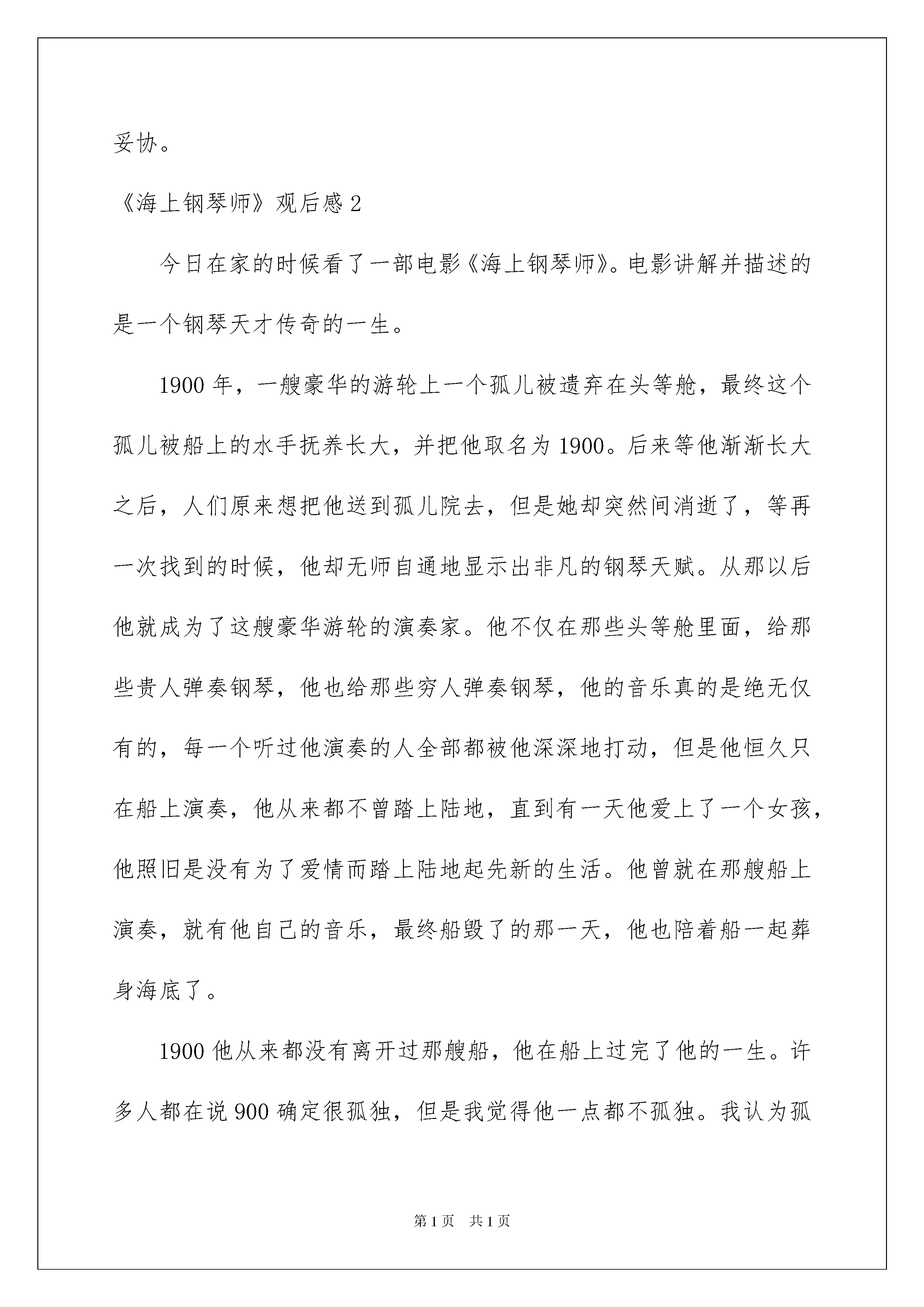 妥协。

《海上钢琴师》观后感 2

今日在家的时候看了一部电影《海上钢琴师》。电影讲解并描述的是一个钢琴天才传奇的一生。

1900 年，一艘豪华的游轮上一个孤儿被遗弃在头等舱，最终这个孤儿被船上的水手抚养长大，并把他取名为 1900。后来等他渐渐长大之后，人们原来想把他送到孤儿院去，但是她却突然间消逝了，等再一次找到的时候，他却无师自通地显示出非凡的钢琴天赋。从那以后他就成为了这艘豪华游轮的演奏家。他不仅在那些头等舱里面，给那些贵人弹奏钢琴，他也给那些穷人弹奏钢琴，他的音乐真的是绝无仅有的，每一个听过他演奏的人全部都被他深深地打动，但是他恒久只在船上演奏，他从来都不曾踏上陆地，直到有一天他爱上了一个女孩，他照旧是没有为了爱情而踏上陆地起先新的生活。他曾就在那艘船上演奏，就有他自己的音乐，最终船毁了的那一天，他也陪着船一起葬身海底了。

1900 他从来都没有离开过那艘船，他在船上过完了他的一生。许多人都在说 900 确定很孤独，但是我觉得他一点都不孤独。我认为孤

第 1 页　共 1 页